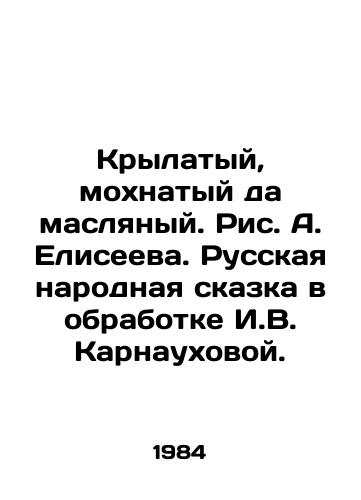 Крылатый, мохнатый да масляный. Рис. А. Елисеева. Русская народная сказка в обработке И.В. Карнауховой.

1984